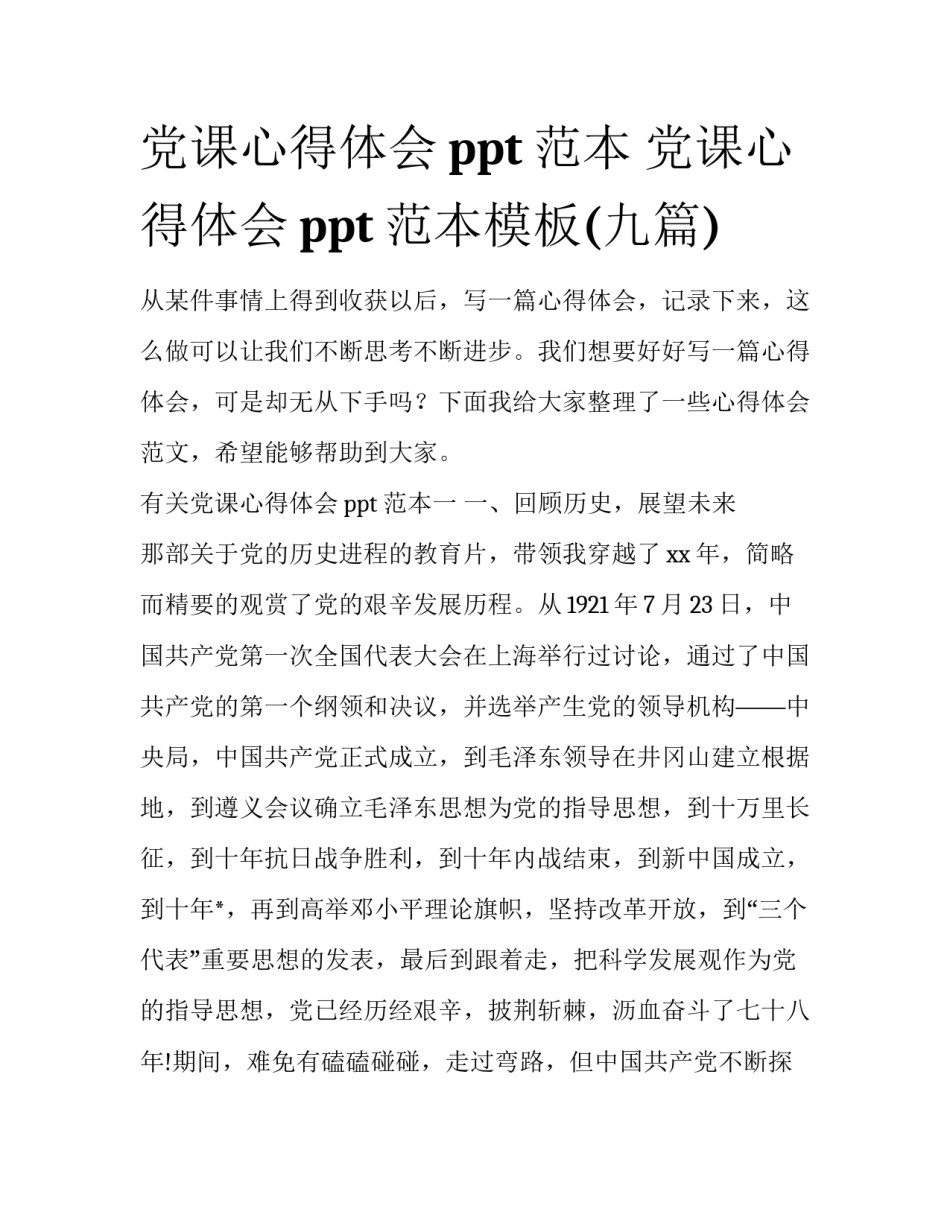 党课心得体会 ppt 范本 党课心得体会 ppt 范本模板(九篇)

从某件事情上得到收获以后，写一篇心得体会，记录下来，这么做可以让我们不断思考不断进步。我们想要好好写一篇心得体会，可是却无从下手吗？下面我给大家整理了一些心得体会范文，希望能够帮助到大家。

有关党课心得体会 ppt 范本一 一、回顾历史，展望未来

那部关于党的历史进程的教育片，带领我穿越了 xx 年，简略而精要的观赏了党的艰辛发展历程。从 1921 年 7 月 23 日，中国共产党第一次全国代表大会在上海举行过讨论，通过了中国共产党的第一个纲领和决议，并选举产生党的领导机构——中央局，中国共产党正式成立，到毛泽东领导在井冈山建立根据地，到遵义会议确立毛泽东思想为党的指导思想，到十万里长征，到十年抗日战争胜利，到十年内战结束，到新中国成立，到十年*，再到高举邓小平理论旗帜，坚持改革开放，到“三个代表”重要思想的发表，最后到跟着走，把科学发展观作为党的指导思想，党已经历经艰辛，披荆斩棘，沥血奋斗了七十八年!期间，难免有磕磕碰碰，走过弯路，但中国共产党不断探